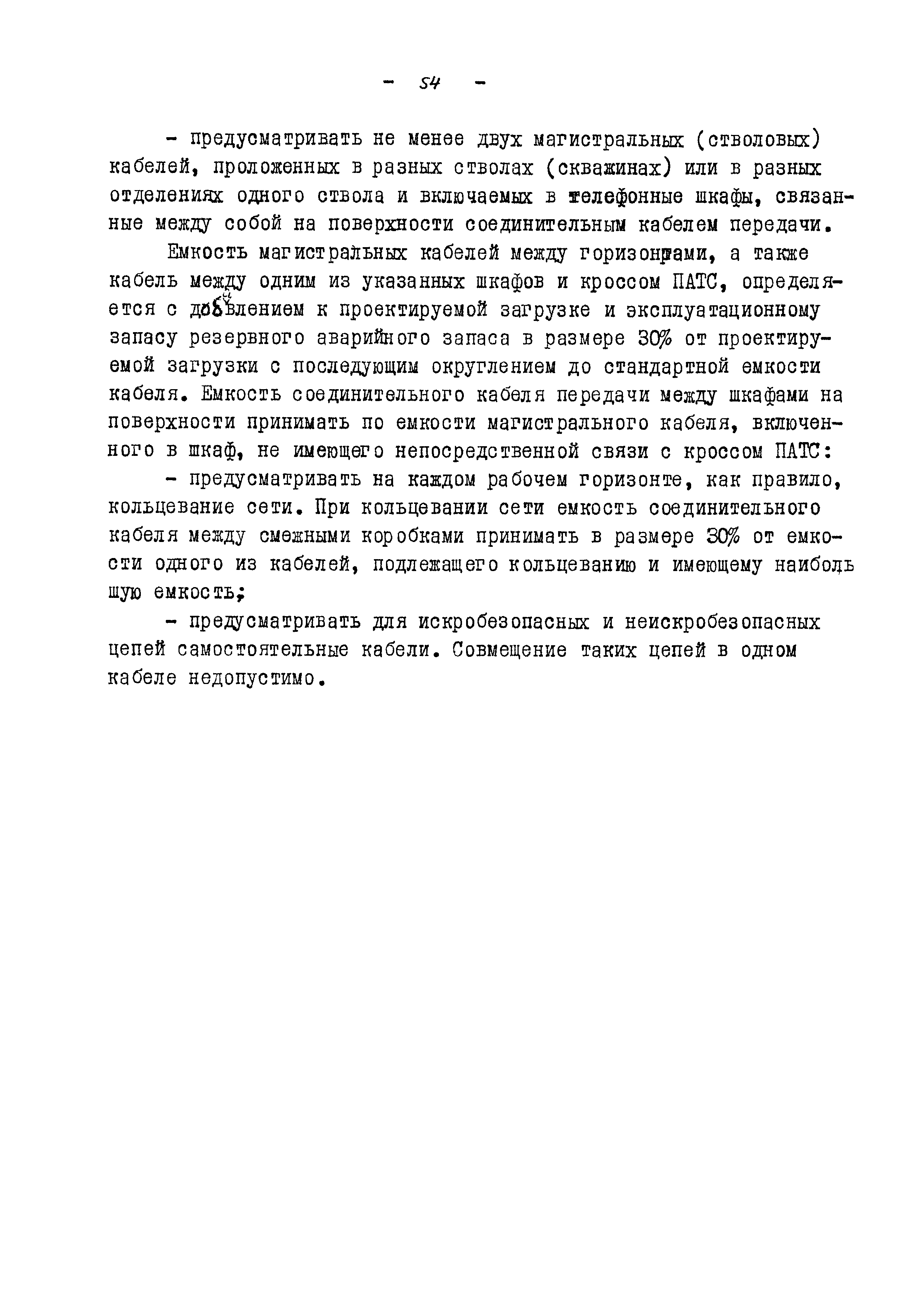 - 54 -

- предусматривать не менее двух магистральных (стволовых) кабелей, проложенных в разных стволах (скважинах) или в разных отделениях одного ствола и включаемых в телефонные шкафы, связанные между собой на поверхности соединительным кабелем передачи.

Емкость магистральных кабелей между горизонтами, а также кабель между одним из указанных шкафов и кроссом ПАТС, определяется с добавлением к проектируемой загрузке и эксплуатационному запасу резервного аварийного запаса в размере 30% от проектируемой загрузки с последующим округлением до стандартной емкости кабеля. Емкость соединительного кабеля передачи между шкафами на поверхности принимать по емкости магистрального кабеля, включенного в шкаф, не имеющего непосредственной связи с кроссом ПАТС:

- предусматривать на каждом рабочем горизонте, как правило, кольцевание сети. При кольцевании сети емкость соединительного кабеля между смежными коробками принимать в размере 30% от емкости одного из кабелей, подлежащего кольцеванию и имеющему наибольшую емкость;

- предусматривать для искробезопасных и неискробезопасных цепей самостоятельные кабели. Совмещение таких цепей в одном кабеле недопустимо.